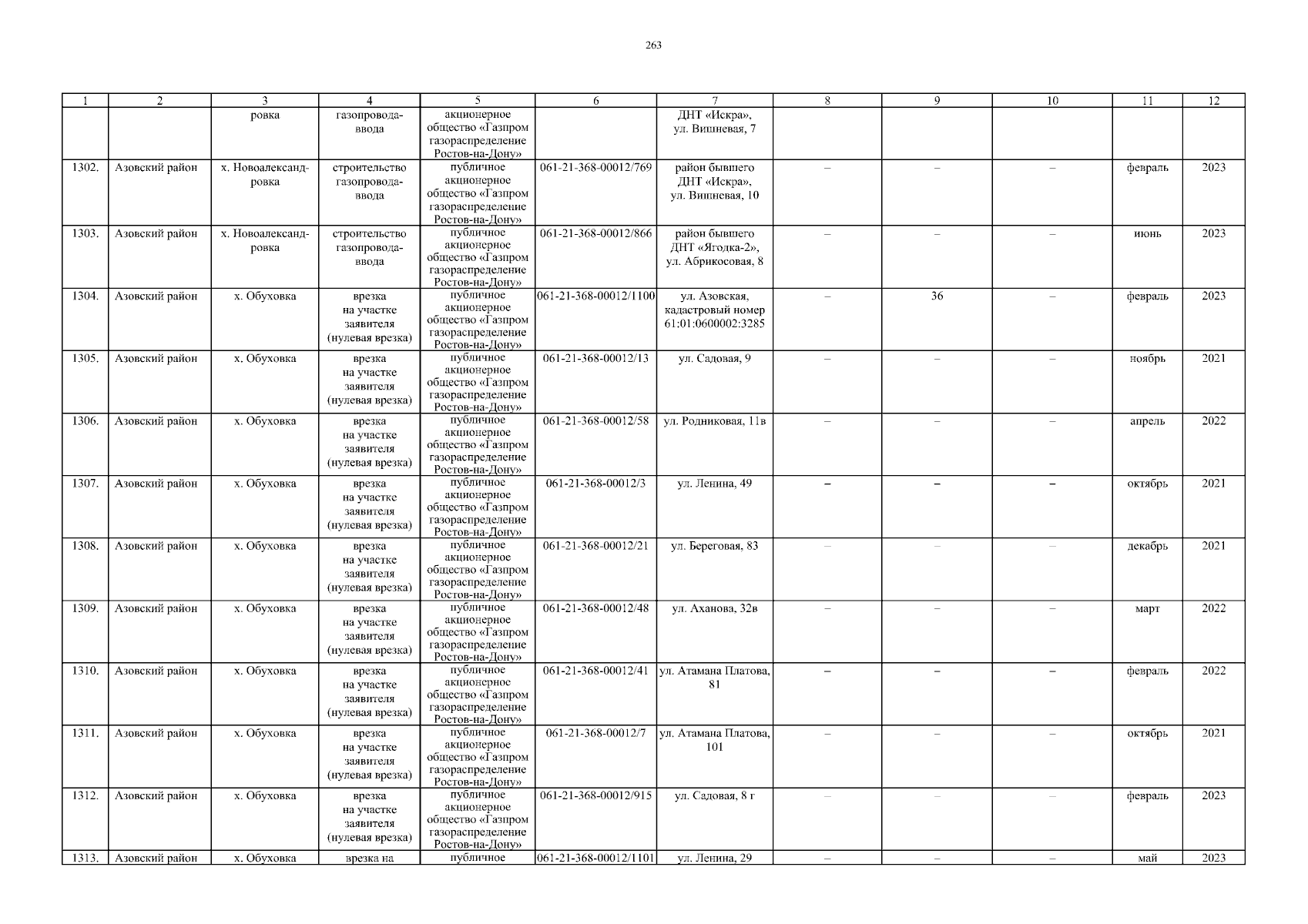 263

| 1 | 2 | 3 | 4 | 5 | 6 | 7 | 8 | 9 | 10 | 11 | 12 |
|---|---|---|---|---|---|---|---|---|---|---|---|
| | | ровка | газопровода-ввода | акционерное общество «Газпром газораспределение Ростов-на-Дону» | | ДНТ «Искра», ул. Вишневая, 7 | | | | | |
| 1302. | Азовский район | х. Новоалександровка | строительство газопровода-ввода | публичное акционерное общество «Газпром газораспределение Ростов-на-Дону» | 061-21-368-00012/769 | район бывшего ДНТ «Искра», ул. Вишневая, 10 | – | – | – | февраль | 2023 |
| 1303. | Азовский район | х. Новоалександровка | строительство газопровода-ввода | публичное акционерное общество «Газпром газораспределение Ростов-на-Дону» | 061-21-368-00012/866 | район бывшего ДНТ «Ягодка-2», ул. Абрикосовая, 8 | – | – | – | июнь | 2023 |
| 1304. | Азовский район | х. Обуховка | врезка на участке заявителя (нулевая врезка) | публичное акционерное общество «Газпром газораспределение Ростов-на-Дону» | 061-21-368-00012/1100 | ул. Азовская, кадастровый номер 61:01:0600002:3285 | – | 36 | – | февраль | 2023 |
| 1305. | Азовский район | х. Обуховка | врезка на участке заявителя (нулевая врезка) | публичное акционерное общество «Газпром газораспределение Ростов-на-Дону» | 061-21-368-00012/13 | ул. Садовая, 9 | – | – | – | ноябрь | 2021 |
| 1306. | Азовский район | х. Обуховка | врезка на участке заявителя (нулевая врезка) | публичное акционерное общество «Газпром газораспределение Ростов-на-Дону» | 061-21-368-00012/58 | ул. Родниковая, 11в | – | – | – | апрель | 2022 |
| 1307. | Азовский район | х. Обуховка | врезка на участке заявителя (нулевая врезка) | публичное акционерное общество «Газпром газораспределение Ростов-на-Дону» | 061-21-368-00012/3 | ул. Ленина, 49 | – | – | – | октябрь | 2021 |
| 1308. | Азовский район | х. Обуховка | врезка на участке заявителя (нулевая врезка) | публичное акционерное общество «Газпром газораспределение Ростов-на-Дону» | 061-21-368-00012/21 | ул. Береговая, 83 | – | – | – | декабрь | 2021 |
| 1309. | Азовский район | х. Обуховка | врезка на участке заявителя (нулевая врезка) | публичное акционерное общество «Газпром газораспределение Ростов-на-Дону» | 061-21-368-00012/48 | ул. Аханова, 32в | – | – | – | март | 2022 |
| 1310. | Азовский район | х. Обуховка | врезка на участке заявителя (нулевая врезка) | публичное акционерное общество «Газпром газораспределение Ростов-на-Дону» | 061-21-368-00012/41 | ул. Атамана Платова, 81 | – | – | – | февраль | 2022 |
| 1311. | Азовский район | х. Обуховка | врезка на участке заявителя (нулевая врезка) | публичное акционерное общество «Газпром газораспределение Ростов-на-Дону» | 061-21-368-00012/7 | ул. Атамана Платова, 101 | – | – | – | октябрь | 2021 |
| 1312. | Азовский район | х. Обуховка | врезка на участке заявителя (нулевая врезка) | публичное акционерное общество «Газпром газораспределение Ростов-на-Дону» | 061-21-368-00012/915 | ул. Садовая, 8 г | – | – | – | февраль | 2023 |
| 1313. | Азовский район | х. Обуховка | врезка на | публичное | 061-21-368-00012/1101 | ул. Ленина, 29 | – | – | – | май | 2023 |